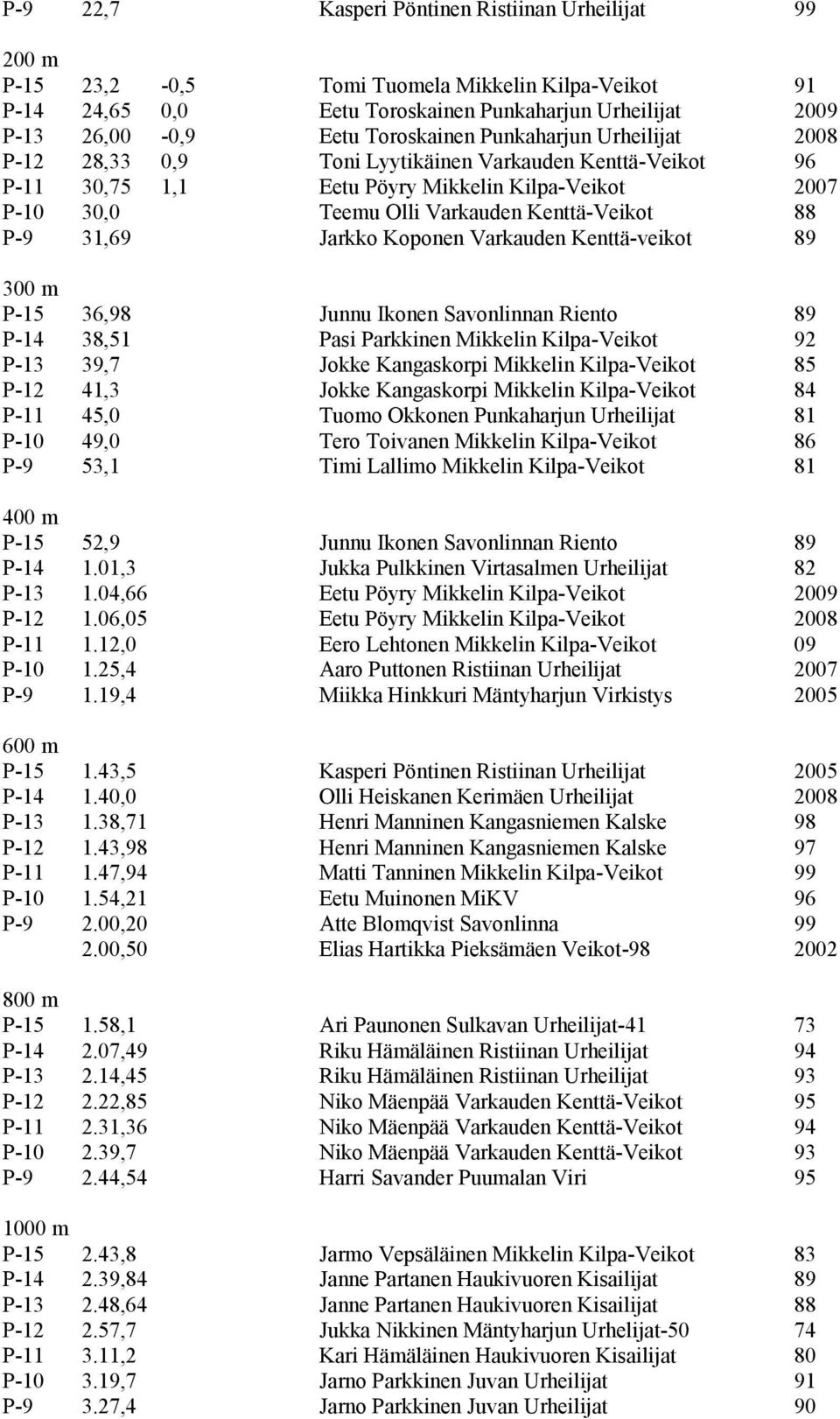 P-9 22,7 Kasperi Pöntinen Ristiinan Urheilijat 99

200 m
P-15 23,2 -0,5 Tomi Tuomela Mikkelin Kilpa-Veikot 91
P-14 24,65 0,0 Eetu Toroskainen Punkaharjun Urheilijat 2009
P-13 26,00 -0,9 Eetu Toroskainen Punkaharjun Urheilijat 2008
P-12 28,33 0,9 Toni Lyytikäinen Varkauden Kenttä-Veikot 96
P-11 30,75 1,1 Eetu Pöyry Mikkelin Kilpa-Veikot 2007
P-10 30,0 Teemu Olli Varkauden Kenttä-Veikot 88
P-9 31,69 Jarkko Koponen Varkauden Kenttä-veikot 89

300 m
P-15 36,98 Junnu Ikonen Savonlinnan Riento 89
P-14 38,51 Pasi Parkkinen Mikkelin Kilpa-Veikot 92
P-13 39,7 Jokke Kangaskorpi Mikkelin Kilpa-Veikot 85
P-12 41,3 Jokke Kangaskorpi Mikkelin Kilpa-Veikot 84
P-11 45,0 Tuomo Okkonen Punkaharjun Urheilijat 81
P-10 49,0 Tero Toivanen Mikkelin Kilpa-Veikot 86
P-9 53,1 Timi Lallimo Mikkelin Kilpa-Veikot 81

400 m
P-15 52,9 Junnu Ikonen Savonlinnan Riento 89
P-14 1.01,3 Jukka Pulkkinen Virtasalmen Urheilijat 82
P-13 1.04,66 Eetu Pöyry Mikkelin Kilpa-Veikot 2009
P-12 1.06,05 Eetu Pöyry Mikkelin Kilpa-Veikot 2008
P-11 1.12,0 Eero Lehtonen Mikkelin Kilpa-Veikot 09
P-10 1.25,4 Aaro Puttonen Ristiinan Urheilijat 2007
P-9 1.19,4 Miikka Hinkkuri Mäntyharjun Virkistys 2005

600 m
P-15 1.43,5 Kasperi Pöntinen Ristiinan Urheilijat 2005
P-14 1.40,0 Olli Heiskanen Kerimäen Urheilijat 2008
P-13 1.38,71 Henri Manninen Kangasniemen Kalske 98
P-12 1.43,98 Henri Manninen Kangasniemen Kalske 97
P-11 1.47,94 Matti Tanninen Mikkelin Kilpa-Veikot 99
P-10 1.54,21 Eetu Muinonen MiKV 96
P-9 2.00,20 Atte Blomqvist Savonlinna 99
2.00,50 Elias Hartikka Pieksämäen Veikot-98 2002

800 m
P-15 1.58,1 Ari Paunonen Sulkavan Urheilijat-41 73
P-14 2.07,49 Riku Hämäläinen Ristiinan Urheilijat 94
P-13 2.14,45 Riku Hämäläinen Ristiinan Urheilijat 93
P-12 2.22,85 Niko Mäenpää Varkauden Kenttä-Veikot 95
P-11 2.31,36 Niko Mäenpää Varkauden Kenttä-Veikot 94
P-10 2.39,7 Niko Mäenpää Varkauden Kenttä-Veikot 93
P-9 2.44,54 Harri Savander Puumalan Viri 95

1000 m
P-15 2.43,8 Jarmo Vepsäläinen Mikkelin Kilpa-Veikot 83
P-14 2.39,84 Janne Partanen Haukivuoren Kisailijat 89
P-13 2.48,64 Janne Partanen Haukivuoren Kisailijat 88
P-12 2.57,7 Jukka Nikkinen Mäntyharjun Urhelijat-50 74
P-11 3.11,2 Kari Hämäläinen Haukivuoren Kisailijat 80
P-10 3.19,7 Jarno Parkkinen Juvan Urheilijat 91
P-9 3.27,4 Jarno Parkkinen Juvan Urheilijat 90